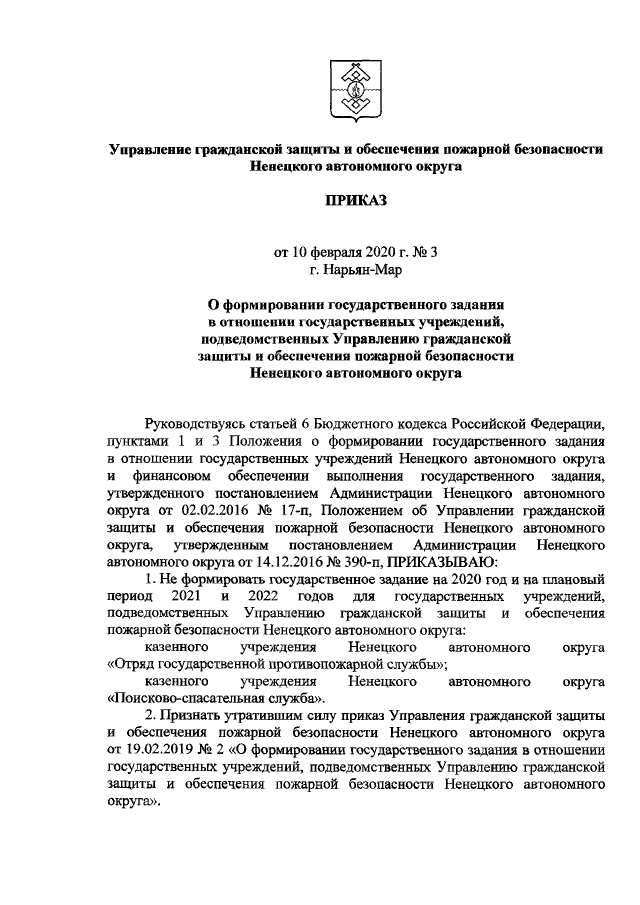 Управление гражданской защиты и обеспечения пожарной безопасности Ненецкого автономного округа

ПРИКАЗ

от 10 февраля 2020 г. № 3
г. Нарьян-Мар

О формировании государственного задания в отношении государственных учреждений, подведомственных Управлению гражданской защиты и обеспечения пожарной безопасности Ненецкого автономного округа

Руководствуясь статьей 6 Бюджетного кодекса Российской Федерации, пунктами 1 и 3 Положения о формировании государственного задания в отношении государственных учреждений Ненецкого автономного округа и финансовом обеспечении выполнения государственного задания, утвержденного постановлением Администрации Ненецкого автономного округа от 02.02.2016 № 17-п, Положением об Управлении гражданской защиты и обеспечения пожарной безопасности Ненецкого автономного округа, утвержденным постановлением Администрации Ненецкого автономного округа от 14.12.2016 № 390-п, ПРИКАЗЫВАЮ:

1. Не формировать государственное задание на 2020 год и на плановый период 2021 и 2022 годов для государственных учреждений, подведомственных Управлению гражданской защиты и обеспечения пожарной безопасности Ненецкого автономного округа:

казенного учреждения Ненецкого автономного округа «Отряд государственной противопожарной службы»;

казенного учреждения Ненецкого автономного округа «Поисково-спасательная служба».

2. Признать утратившим силу приказ Управления гражданской защиты и обеспечения пожарной безопасности Ненецкого автономного округа от 19.02.2019 № 2 «О формировании государственного задания в отношении государственных учреждений, подведомственных Управлению гражданской защиты и обеспечения пожарной безопасности Ненецкого автономного округа».